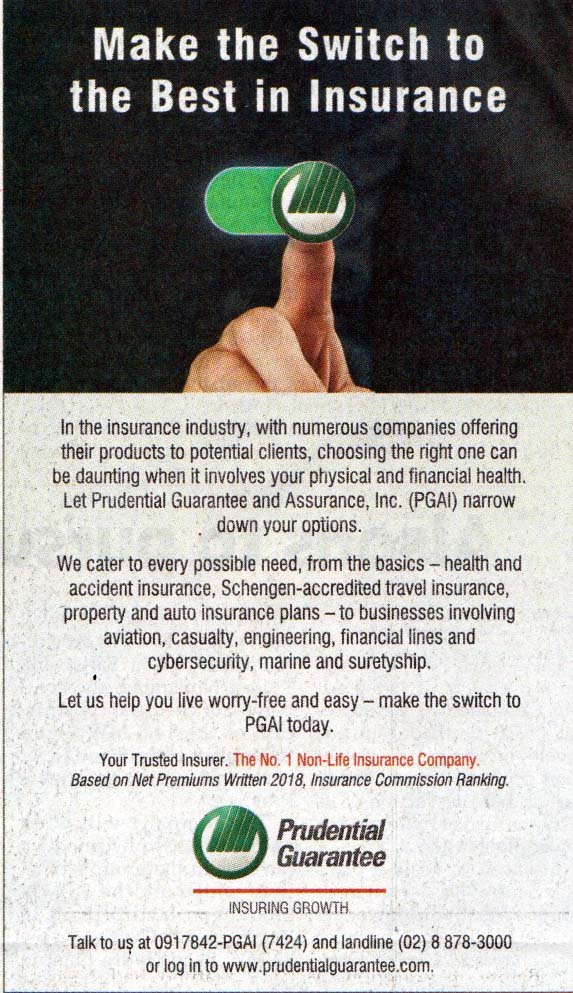 Make the Switch to the Best in Insurance

In the insurance industry, with numerous companies offering their products to potential clients, choosing the right one can be daunting when it involves your physical and financial health. Let Prudential Guarantee and Assurance, Inc. (PGAI) narrow down your options.

We cater to every possible need, from the basics – health and accident insurance, Schengen-accredited travel insurance, property and auto insurance plans – to businesses involving aviation, casualty, engineering, financial lines and cybersecurity, marine and suretyship.

Let us help you live worry-free and easy – make the switch to PGAI today.

Your Trusted Insurer. The No. 1 Non-Life Insurance Company.
Based on Net Premiums Written 2018, Insurance Commission Ranking.

Prudential Guarantee

INSURING GROWTH

Talk to us at 0917842-PGAI (7424) and landline (02) 8 878-3000 or log in to www.prudentialguarantee.com.